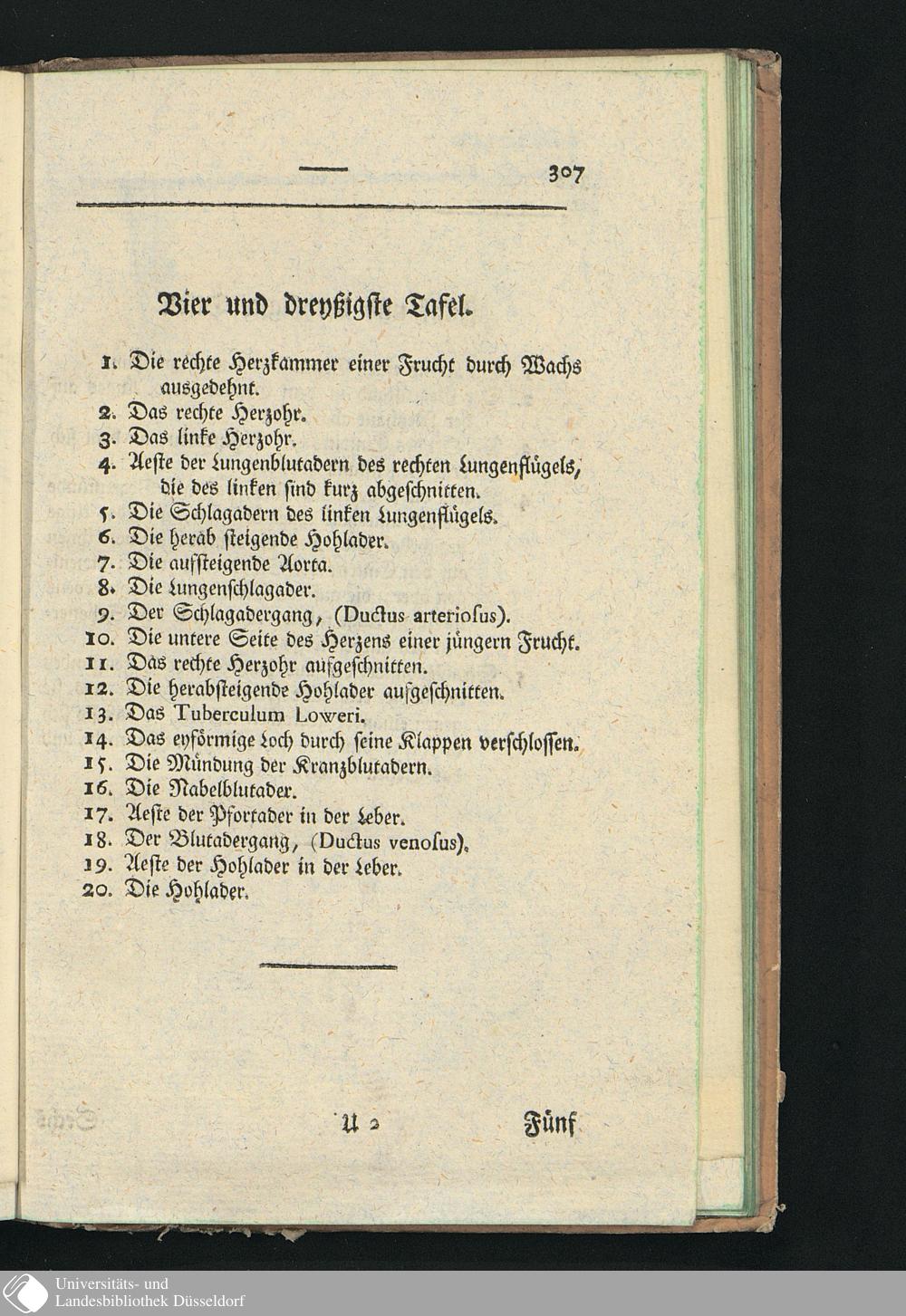 — 307

Vier und dreyßigste Tafel.

1. Die rechte Herzkammer einer Frucht durch Wachs ausgedehnt.
2. Das rechte Herzohr.
3. Das linke Herzohr.
4. Aeste der Lungenblutadern des rechten Lungenflügels, die des linken sind kurz abgeschnitten.
5. Die Schlagadern des linken Lungenflügels.
6. Die herab steigende Hohlader.
7. Die aufsteigende Aorta.
8. Die Lungenschlagader.
9. Der Schlagadergang, (Ductus arteriosus).
10. Die untere Seite des Herzens einer jüngern Frucht.
11. Das rechte Herzohr aufgeschnitten.
12. Die herabsteigende Hohlader aufgeschnitten.
13. Das Tuberculum Loweri.
14. Das eyförmige Loch durch seine Klappen verschlossen.
15. Die Mündung der Kranzblutadern.
16. Die Nabelblutader.
17. Aeste der Pfortader in der Leber.
18. Der Blutadergang, (Ductus venosus).
19. Aeste der Hohlader in der Leber.
20. Die Hohlader.

U 2 Fünf

Universitäts- und Landesbibliothek Düsseldorf